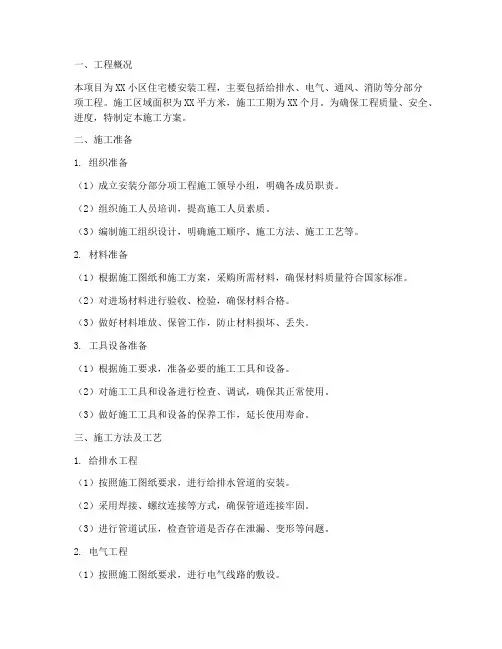 一、工程概况

本项目为XX小区住宅楼安装工程，主要包括给排水、电气、通风、消防等分部分项工程。施工区域面积为XX平方米，施工工期为XX个月。为确保工程质量、安全、进度，特制定本施工方案。

二、施工准备

1. 组织准备

（1）成立安装分部分项工程施工领导小组，明确各成员职责。

（2）组织施工人员培训，提高施工人员素质。

（3）编制施工组织设计，明确施工顺序、施工方法、施工工艺等。

2. 材料准备

（1）根据施工图纸和施工方案，采购所需材料，确保材料质量符合国家标准。

（2）对进场材料进行验收、检验，确保材料合格。

（3）做好材料堆放、保管工作，防止材料损坏、丢失。

3. 工具设备准备

（1）根据施工要求，准备必要的施工工具和设备。

（2）对施工工具和设备进行检查、调试，确保其正常使用。

（3）做好施工工具和设备的保养工作，延长使用寿命。

三、施工方法及工艺

1. 给排水工程

（1）按照施工图纸要求，进行给排水管道的安装。

（2）采用焊接、螺纹连接等方式，确保管道连接牢固。

（3）进行管道试压，检查管道是否存在泄漏、变形等问题。

2. 电气工程

（1）按照施工图纸要求，进行电气线路的敷设。